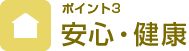 ポイント3
安心・健康